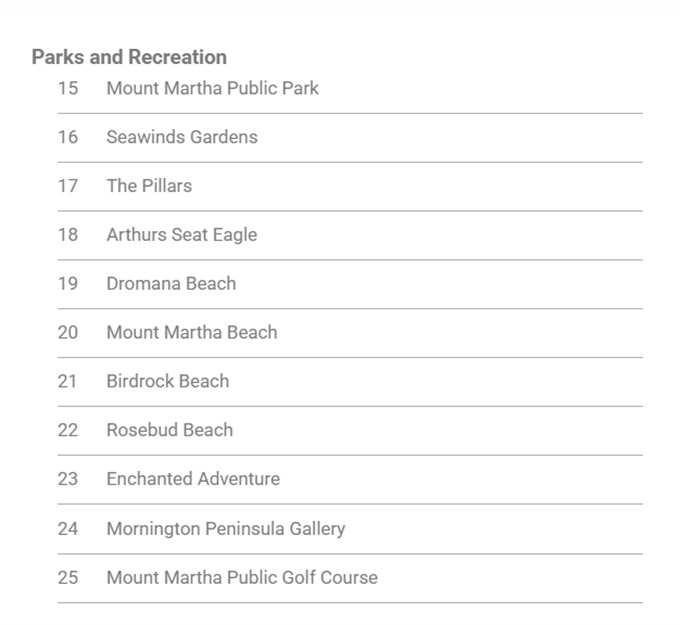 Parks and Recreation

15 Mount Martha Public Park

16 Seawinds Gardens

17 The Pillars

18 Arthurs Seat Eagle

19 Dromana Beach

20 Mount Martha Beach

21 Birdrock Beach

22 Rosebud Beach

23 Enchanted Adventure

24 Mornington Peninsula Gallery

25 Mount Martha Public Golf Course